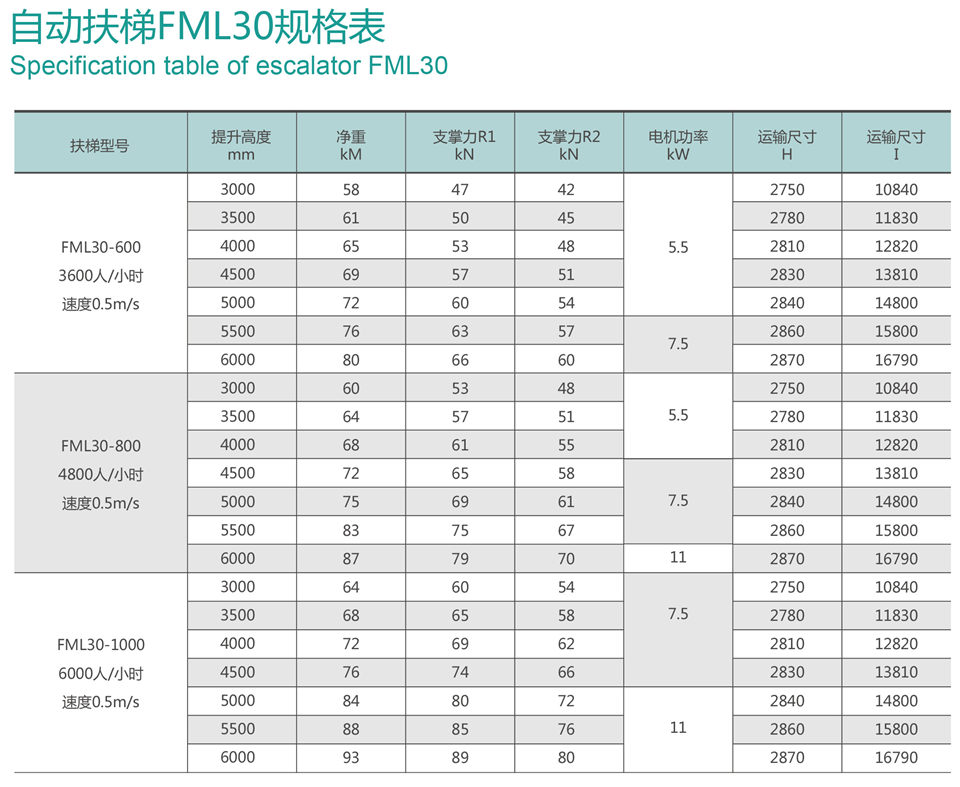 自动扶梯FML30规格表
Specification table of escalator FML30

| 扶梯型号 | 提升高度 mm | 净重 kM | 支掌力R1 kN | 支掌力R2 kN | 电机功率 kW | 运输尺寸 H | 运输尺寸 I |
|---|---|---|---|---|---|---|---|
| FML30-600 3600人/小时 速度0.5m/s | 3000 | 58 | 47 | 42 | 5.5 | 2750 | 10840 |
| | 3500 | 61 | 50 | 45 | | 2780 | 11830 |
| | 4000 | 65 | 53 | 48 | | 2810 | 12820 |
| | 4500 | 69 | 57 | 51 | | 2830 | 13810 |
| | 5000 | 72 | 60 | 54 | | 2840 | 14800 |
| | 5500 | 76 | 63 | 57 | 7.5 | 2860 | 15800 |
| | 6000 | 80 | 66 | 60 | | 2870 | 16790 |
| FML30-800 4800人/小时 速度0.5m/s | 3000 | 60 | 53 | 48 | 5.5 | 2750 | 10840 |
| | 3500 | 64 | 57 | 51 | | 2780 | 11830 |
| | 4000 | 68 | 61 | 55 | | 2810 | 12820 |
| | 4500 | 72 | 65 | 58 | 7.5 | 2830 | 13810 |
| | 5000 | 75 | 69 | 61 | | 2840 | 14800 |
| | 5500 | 83 | 75 | 67 | | 2860 | 15800 |
| | 6000 | 87 | 79 | 70 | 11 | 2870 | 16790 |
| FML30-1000 6000人/小时 速度0.5m/s | 3000 | 64 | 60 | 54 | 7.5 | 2750 | 10840 |
| | 3500 | 68 | 65 | 58 | | 2780 | 11830 |
| | 4000 | 72 | 69 | 62 | | 2810 | 12820 |
| | 4500 | 76 | 74 | 66 | | 2830 | 13810 |
| | 5000 | 84 | 80 | 72 | 11 | 2840 | 14800 |
| | 5500 | 88 | 85 | 76 | | 2860 | 15800 |
| | 6000 | 93 | 89 | 80 | | 2870 | 16790 |